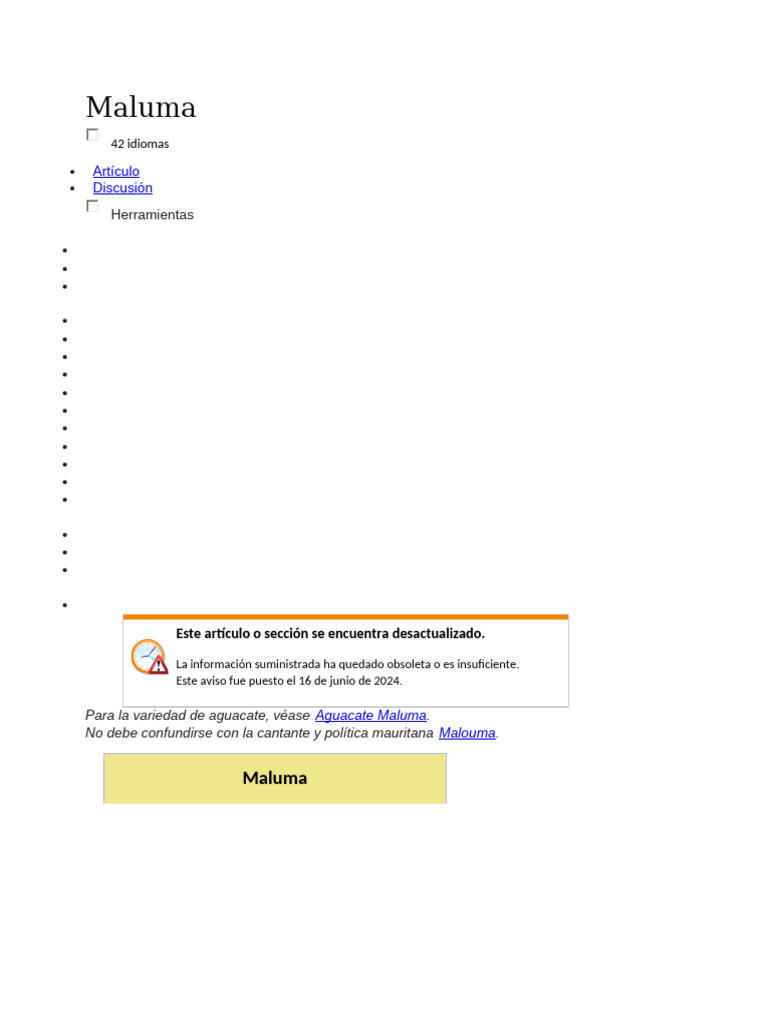 Maluma

42 idiomas

- Artículo
- Discusión

Herramientas

Este artículo o sección se encuentra desactualizado.

La información suministrada ha quedado obsoleta o es insuficiente.
Este aviso fue puesto el 16 de junio de 2024.

Para la variedad de aguacate, véase Aguacate Maluma.
No debe confundirse con la cantante y política mauritana Malouma.

Maluma